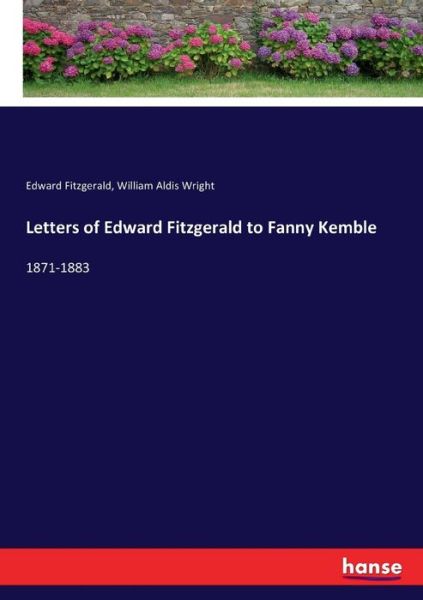 Edward Fitzgerald, William Aldis Wright

Letters of Edward Fitzgerald to Fanny Kemble

1871-1883

hanse